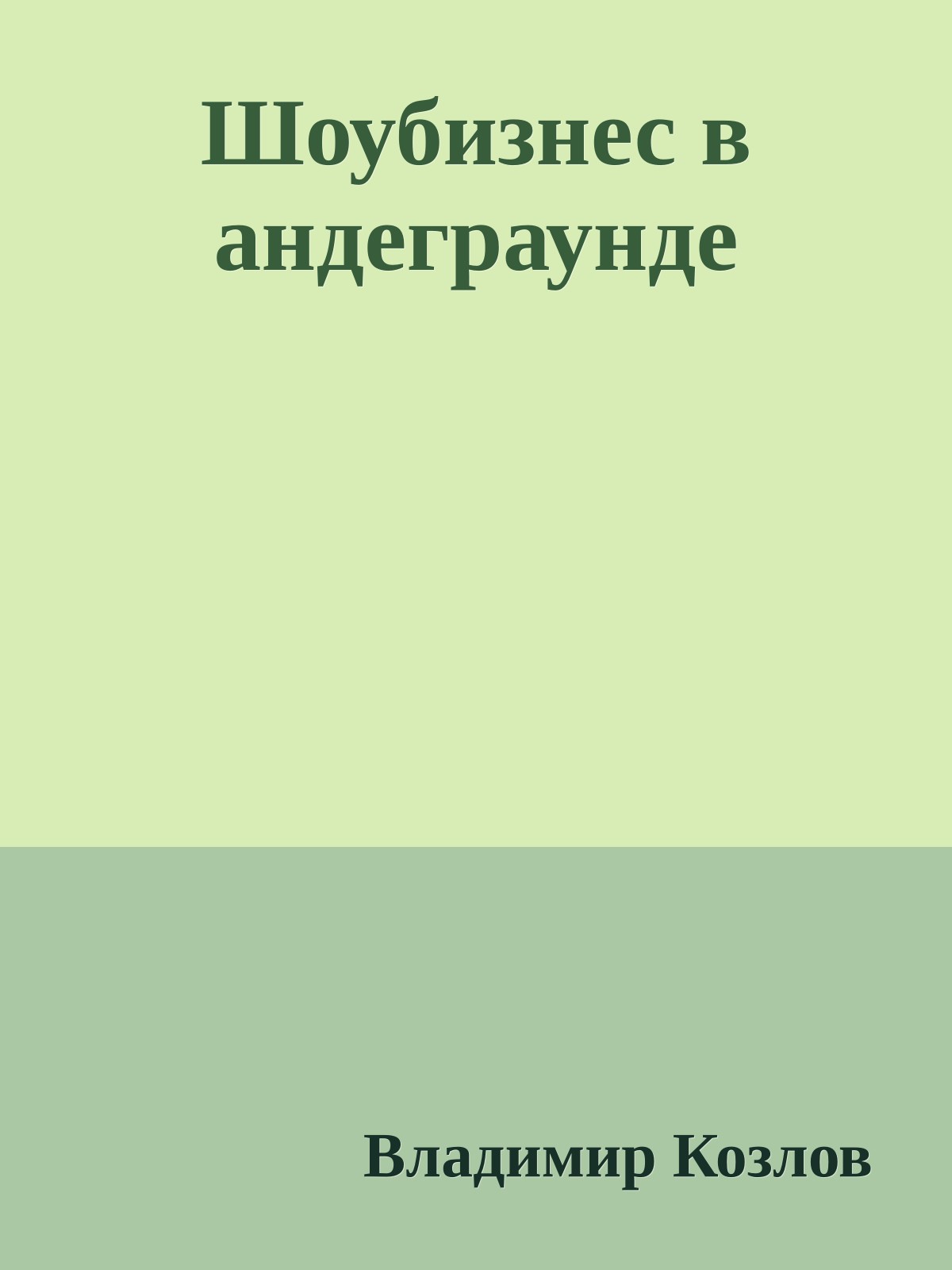 Шоубизнес в андеграунде

Владимир Козлов